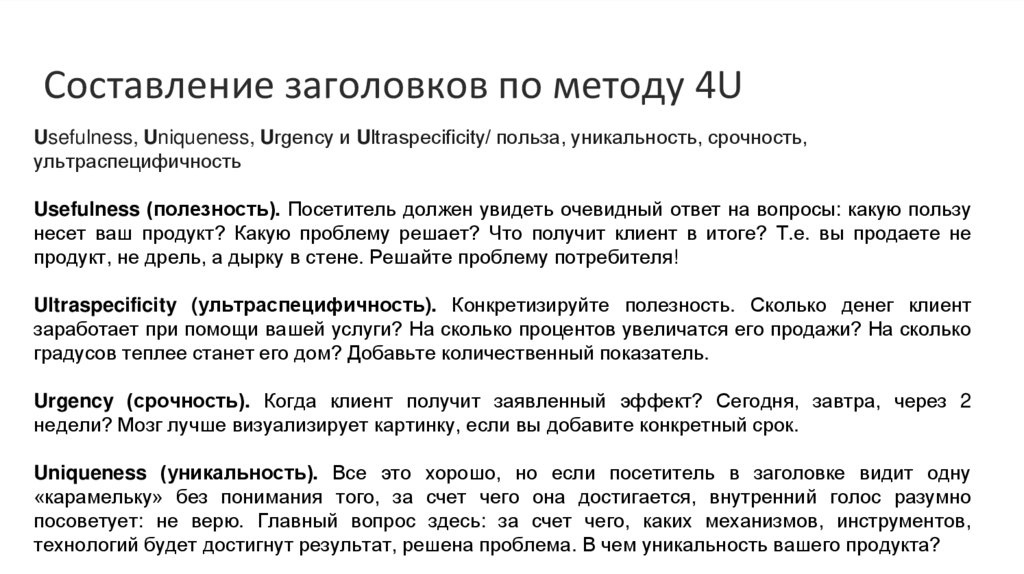 Составление заголовков по методу 4U

Usefulness, Uniqueness, Urgency и Ultraspecificity/ польза, уникальность, срочность, ультраспецифичность

Usefulness (полезность). Посетитель должен увидеть очевидный ответ на вопросы: какую пользу несет ваш продукт? Какую проблему решает? Что получит клиент в итоге? Т.е. вы продаете не продукт, не дрель, а дырку в стене. Решайте проблему потребителя!

Ultraspecificity (ультраспецифичность). Конкретизируйте полезность. Сколько денег клиент заработает при помощи вашей услуги? На сколько процентов увеличатся его продажи? На сколько градусов теплее станет его дом? Добавьте количественный показатель.

Urgency (срочность). Когда клиент получит заявленный эффект? Сегодня, завтра, через 2 недели? Мозг лучше визуализирует картинку, если вы добавите конкретный срок.

Uniqueness (уникальность). Все это хорошо, но если посетитель в заголовке видит одну «карамельку» без понимания того, за счет чего она достигается, внутренний голос разумно посоветует: не верю. Главный вопрос здесь: за счет чего, каких механизмов, инструментов, технологий будет достигнут результат, решена проблема. В чем уникальность вашего продукта?